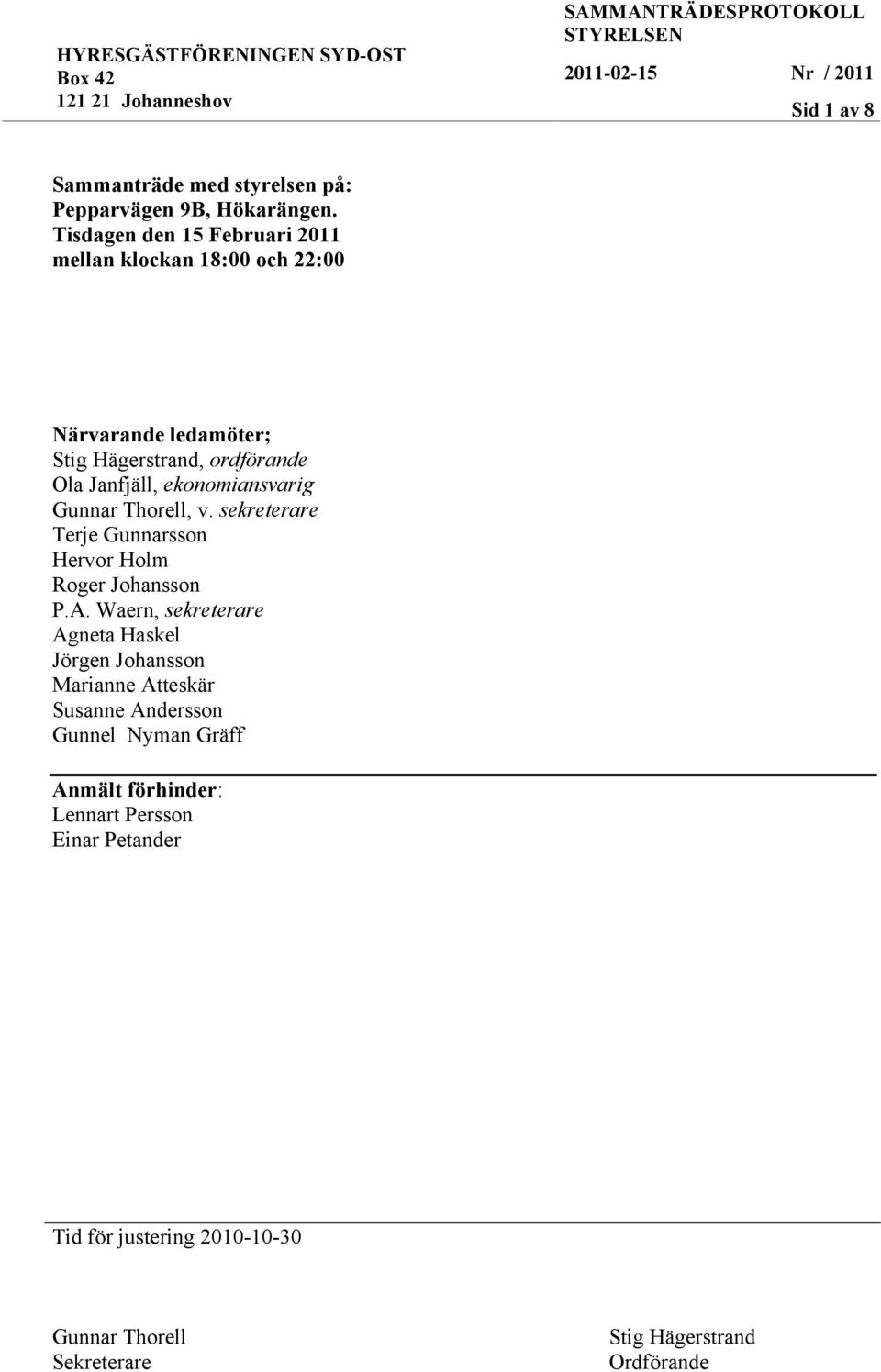 HYRESGÄSTFÖRENINGEN SYD-OST
Box 42
121 21 Johanneshov

SAMMANTRÄDESPROTOKOLL
STYRELSEN
2011-02-15 Nr / 2011
Sid 1 av 8

Sammanträde med styrelsen på:
Pepparvägen 9B, Hökarängen.
Tisdagen den 15 Februari 2011
mellan klockan 18:00 och 22:00

Närvarande ledamöter;
Stig Hägerstrand, ordförande
Ola Janfjäll, ekonomiansvarig
Gunnar Thorell, v. sekreterare
Terje Gunnarsson
Hervor Holm
Roger Johansson
P.A. Waern, sekreterare
Agneta Haskel
Jörgen Johansson
Marianne Atteskär
Susanne Andersson
Gunnel Nyman Gräff

Anmält förhinder:
Lennart Persson
Einar Petander

Tid för justering 2010-10-30

Gunnar Thorell
Sekreterare

Stig Hägerstrand
Ordförande